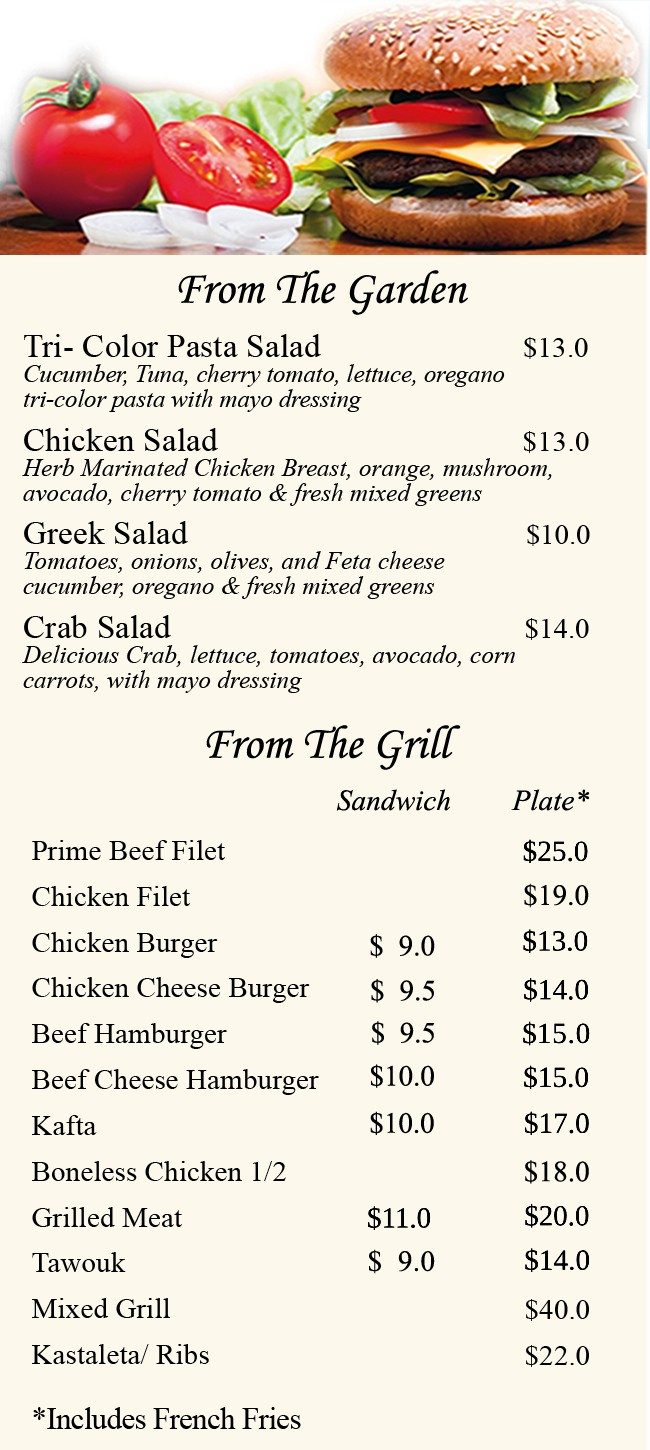 From The Garden

Tri- Color Pasta Salad $13.0
Cucumber, Tuna, cherry tomato, lettuce, oregano tri-color pasta with mayo dressing

Chicken Salad $13.0
Herb Marinated Chicken Breast, orange, mushroom, avocado, cherry tomato & fresh mixed greens

Greek Salad $10.0
Tomatoes, onions, olives, and Feta cheese cucumber, oregano & fresh mixed greens

Crab Salad $14.0
Delicious Crab, lettuce, tomatoes, avocado, corn carrots, with mayo dressing

From The Grill

|  | Sandwich | Plate* |
|---|---|---|
| Prime Beef Filet |  | $25.0 |
| Chicken Filet |  | $19.0 |
| Chicken Burger | $ 9.0 | $13.0 |
| Chicken Cheese Burger | $ 9.5 | $14.0 |
| Beef Hamburger | $ 9.5 | $15.0 |
| Beef Cheese Hamburger | $10.0 | $15.0 |
| Kafta | $10.0 | $17.0 |
| Boneless Chicken 1/2 |  | $18.0 |
| Grilled Meat | $11.0 | $20.0 |
| Tawouk | $ 9.0 | $14.0 |
| Mixed Grill |  | $40.0 |
| Kastaleta/ Ribs |  | $22.0 |

*Includes French Fries